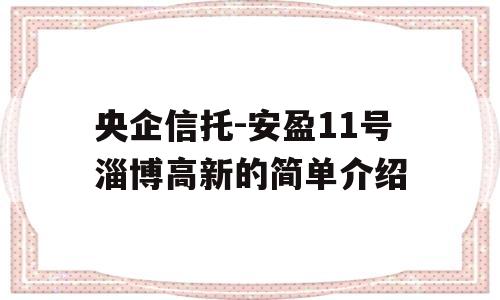 央企信托-安盈11号淄博高新的简单介绍